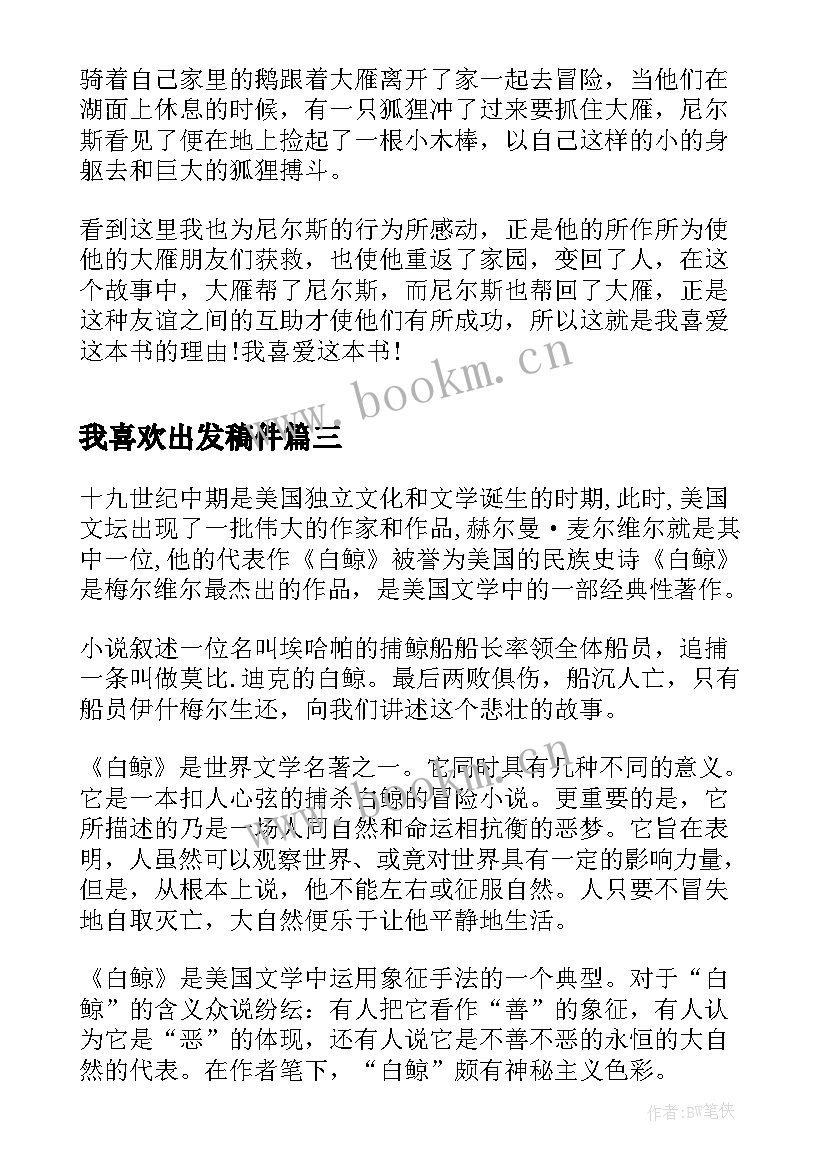 骑着自己家里的鹅跟着大雁离开了家一起去冒险，当他们在湖面上休息的时候，有一只狐狸冲了过来要抓住大雁，尼尔斯看见了便在地上捡起了一根小木棒，以自己这样的小的身躯去和巨大的狐狸搏斗。

看到这里我也为尼尔斯的行为所感动，正是他的所作所为使他的大雁朋友们获救，也使他重返了家园，变回了人，在这个故事中，大雁帮了尼尔斯，而尼尔斯也帮回了大雁，正是这种友谊之间的互助才使他们有所成功，所以这就是我喜爱这本书的理由!我喜爱这本书!

www.bookm.cn

我喜欢出发稿件篇三

十九世纪中期是美国独立文化和文学诞生的时期,此时,美国文坛出现了一批伟大的作家和作品,赫尔曼·麦尔维尔就是其中一位,他的代表作《白鲸》被誉为美国的民族史诗《白鲸》是梅尔维尔最杰出的作品，是美国文学中的一部经典性著作。

小说叙述一位名叫埃哈帕的捕鲸船船长率领全体船员，追捕一条叫做莫比.迪克的白鲸。最后两败俱伤，船沉人亡，只有船员伊什梅尔生还，向我们讲述这个悲壮的故事。

《白鲸》是世界文学名著之一。它同时具有几种不同的意义。它是一本扣人心弦的捕杀白鲸的冒险小说。更重要的是，它所描述的乃是一场人同自然和命运相抗衡的恶梦。它旨在表明，人虽然可以观察世界、或竟对世界具有一定的影响力量，但是，从根本上说，他不能左右或征服自然。人只要不冒失地自取灭亡，大自然便乐于让他平静地生活。

《白鲸》是美国文学中运用象征手法的一个典型。对于“白鲸”的含义众说纷纭：有人把它看作“善”的象征，有人认为它是“恶”的体现，还有人说它是不善不恶的永恒的大自然的代表。在作者笔下，“白鲸”颇有神秘主义色彩。

作者:BW笔侠